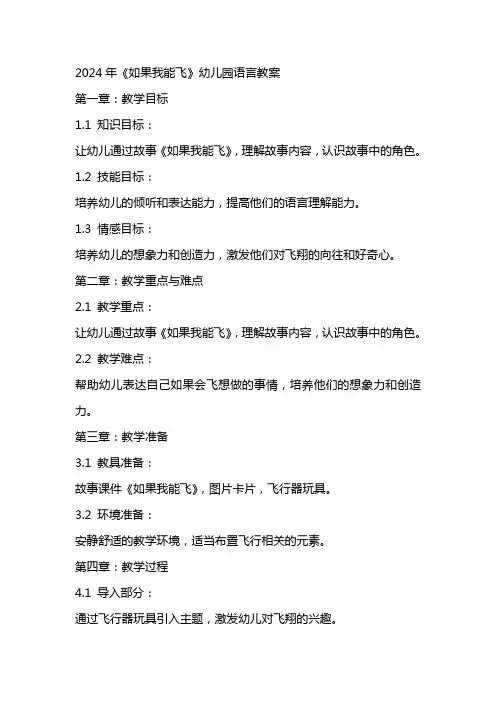 2024 年《如果我能飞》幼儿园语言教案

第一章：教学目标

1.1 知识目标：

让幼儿通过故事《如果我能飞》，理解故事内容，认识故事中的角色。

1.2 技能目标：

培养幼儿的倾听和表达能力，提高他们的语言理解能力。

1.3 情感目标：

培养幼儿的想象力和创造力，激发他们对飞翔的向往和好奇心。

第二章：教学重点与难点

2.1 教学重点：

让幼儿通过故事《如果我能飞》，理解故事内容，认识故事中的角色。

2.2 教学难点：

帮助幼儿表达自己如果会飞想做的事情，培养他们的想象力和创造力。

第三章：教学准备

3.1 教具准备：

故事课件《如果我能飞》，图片卡片，飞行器玩具。

3.2 环境准备：

安静舒适的教学环境，适当布置飞行相关的元素。

第四章：教学过程

4.1 导入部分：

通过飞行器玩具引入主题，激发幼儿对飞翔的兴趣。